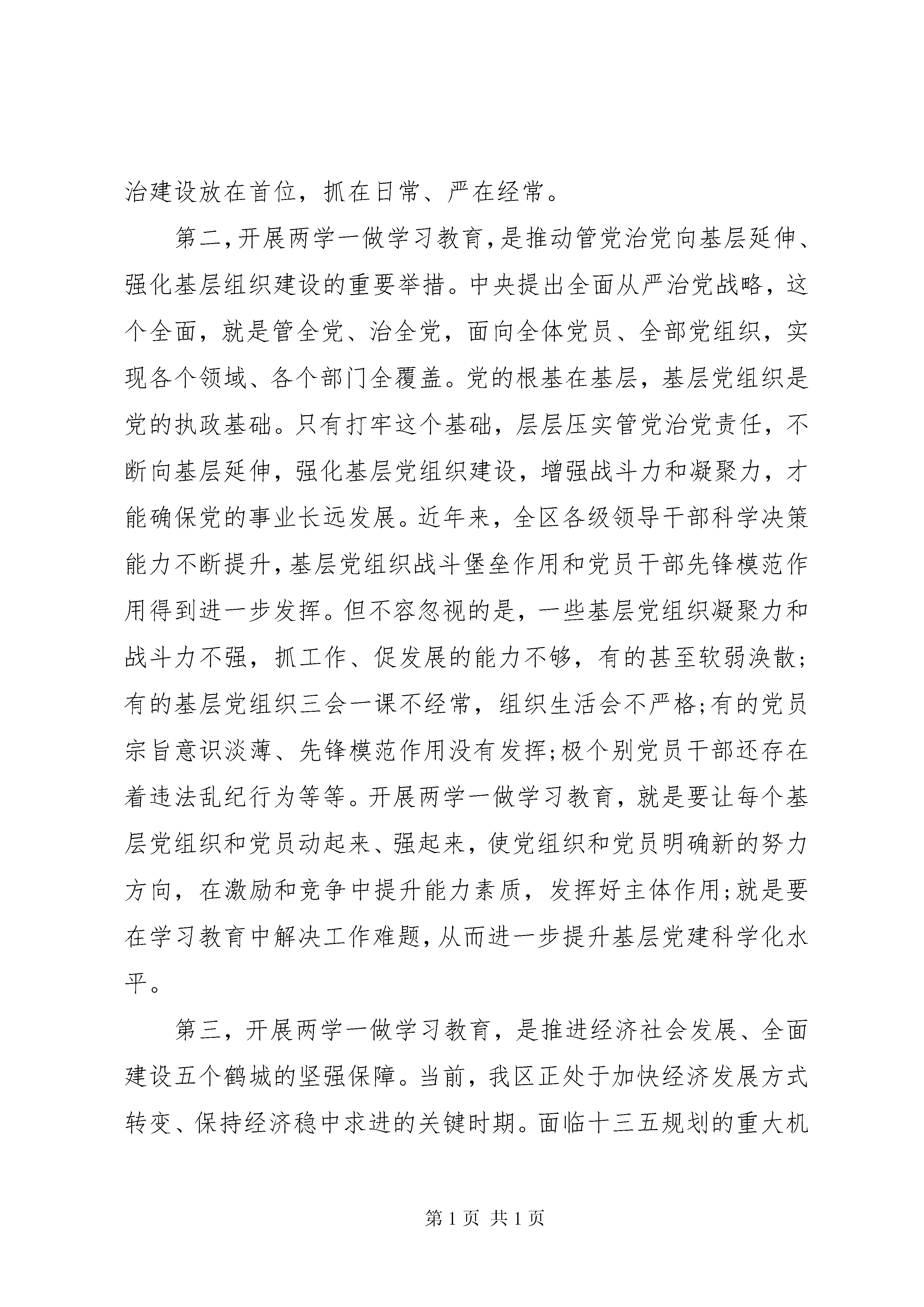 治建设放在首位，抓在日常、严在经常。

第二,开展两学一做学习教育,是推动管党治党向基层延伸、强化基层组织建设的重要举措。中央提出全面从严治党战略，这个全面，就是管全党、治全党，面向全体党员、全部党组织，实现各个领域、各个部门全覆盖。党的根基在基层，基层党组织是党的执政基础。只有打牢这个基础，层层压实管党治党责任，不断向基层延伸，强化基层党组织建设，增强战斗力和凝聚力，才能确保党的事业长远发展。近年来，全区各级领导干部科学决策能力不断提升,基层党组织战斗堡垒作用和党员干部先锋模范作用得到进一步发挥。但不容忽视的是，一些基层党组织凝聚力和战斗力不强，抓工作、促发展的能力不够，有的甚至软弱涣散;有的基层党组织三会一课不经常，组织生活会不严格;有的党员宗旨意识淡薄、先锋模范作用没有发挥;极个别党员干部还存在着违法乱纪行为等等。开展两学一做学习教育，就是要让每个基层党组织和党员动起来、强起来，使党组织和党员明确新的努力方向，在激励和竞争中提升能力素质，发挥好主体作用;就是要在学习教育中解决工作难题,从而进一步提升基层党建科学化水平。

第三，开展两学一做学习教育，是推进经济社会发展、全面建设五个鹤城的坚强保障。当前，我区正处于加快经济发展方式转变、保持经济稳中求进的关键时期。面临十三五规划的重大机

第 1 页 共 1 页